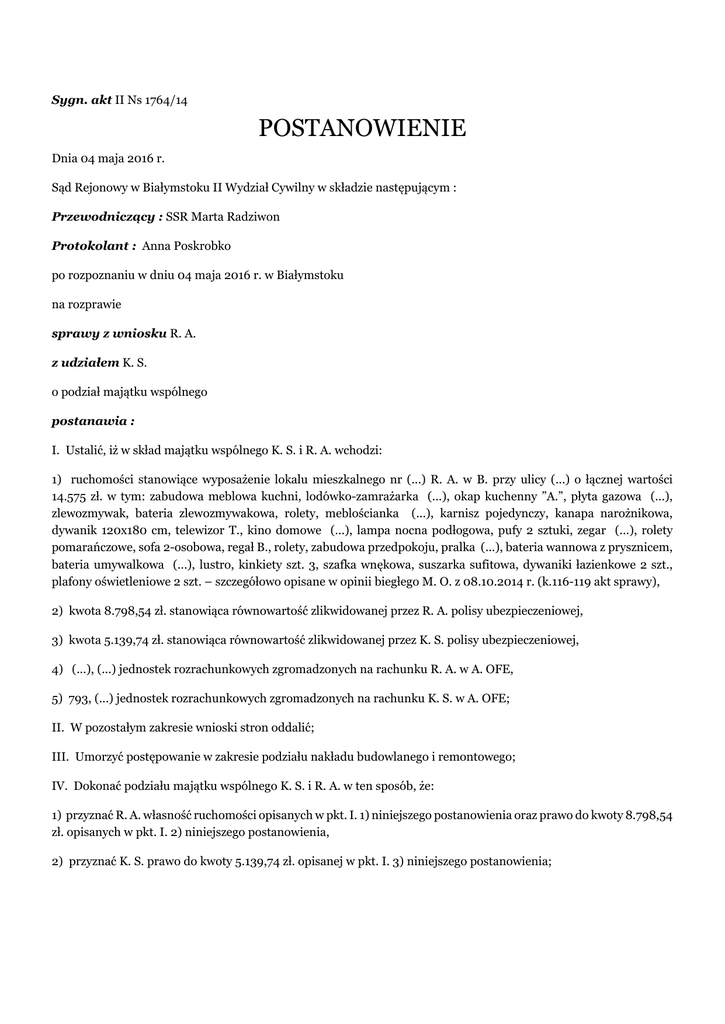 Sygn. akt II Ns 1764/14

POSTANOWIENIE

Dnia 04 maja 2016 r.

Sąd Rejonowy w Białymstoku II Wydział Cywilny w składzie następującym :

Przewodniczący : SSR Marta Radziwon

Protokolant : Anna Poskrobko

po rozpoznaniu w dniu 04 maja 2016 r. w Białymstoku

na rozprawie

sprawy z wniosku R. A.

z udziałem K. S.

o podział majątku wspólnego

postanawia :

I. Ustalić, iż w skład majątku wspólnego K. S. i R. A. wchodzi:

1) ruchomości stanowiące wyposażenie lokalu mieszkalnego nr (...) R. A. w B. przy ulicy (...) o łącznej wartości 14.575 zł. w tym: zabudowa meblowa kuchni, lodówko-zamrażarka (...), okap kuchenny "A.", płyta gazowa (...), zlewozmywak, bateria zlewozmywakowa, rolety, meblościanka (...), karnisz pojedynczy, kanapa narożnikowa, dywanik 120x180 cm, telewizor T., kino domowe (...), lampa nocna podłogowa, pufy 2 sztuki, zegar (...), rolety pomarańczowe, sofa 2-osobowa, regał B., rolety, zabudowa przedpokoju, pralka (...), bateria wannowa z prysznicem, bateria umywalkowa (...), lustro, kinkiety szt. 3, szafka wnękowa, suszarka sufitowa, dywaniki łazienkowe 2 szt., plafony oświetleniowe 2 szt. – szczegółowo opisane w opinii biegłego M. O. z 08.10.2014 r. (k.116-119 akt sprawy),

2) kwota 8.798,54 zł. stanowiąca równowartość zlikwidowanej przez R. A. polisy ubezpieczeniowej,

3) kwota 5.139,74 zł. stanowiąca równowartość zlikwidowanej przez K. S. polisy ubezpieczeniowej,

4) (...), (...) jednostek rozrachunkowych zgromadzonych na rachunku R. A. w A. OFE,

5) 793, (...) jednostek rozrachunkowych zgromadzonych na rachunku K. S. w A. OFE;

II. W pozostałym zakresie wnioski stron oddalić;

III. Umorzyć postępowanie w zakresie podziału nakładu budowlanego i remontowego;

IV. Dokonać podziału majątku wspólnego K. S. i R. A. w ten sposób, że:

1) przyznać R. A. własność ruchomości opisanych w pkt. I. 1) niniejszego postanowienia oraz prawo do kwoty 8.798,54 zł. opisanych w pkt. I. 2) niniejszego postanowienia,

2) przyznać K. S. prawo do kwoty 5.139,74 zł. opisanej w pkt. I. 3) niniejszego postanowienia;